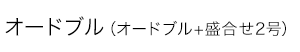 オードブル（オードブル+盛合せ2号）